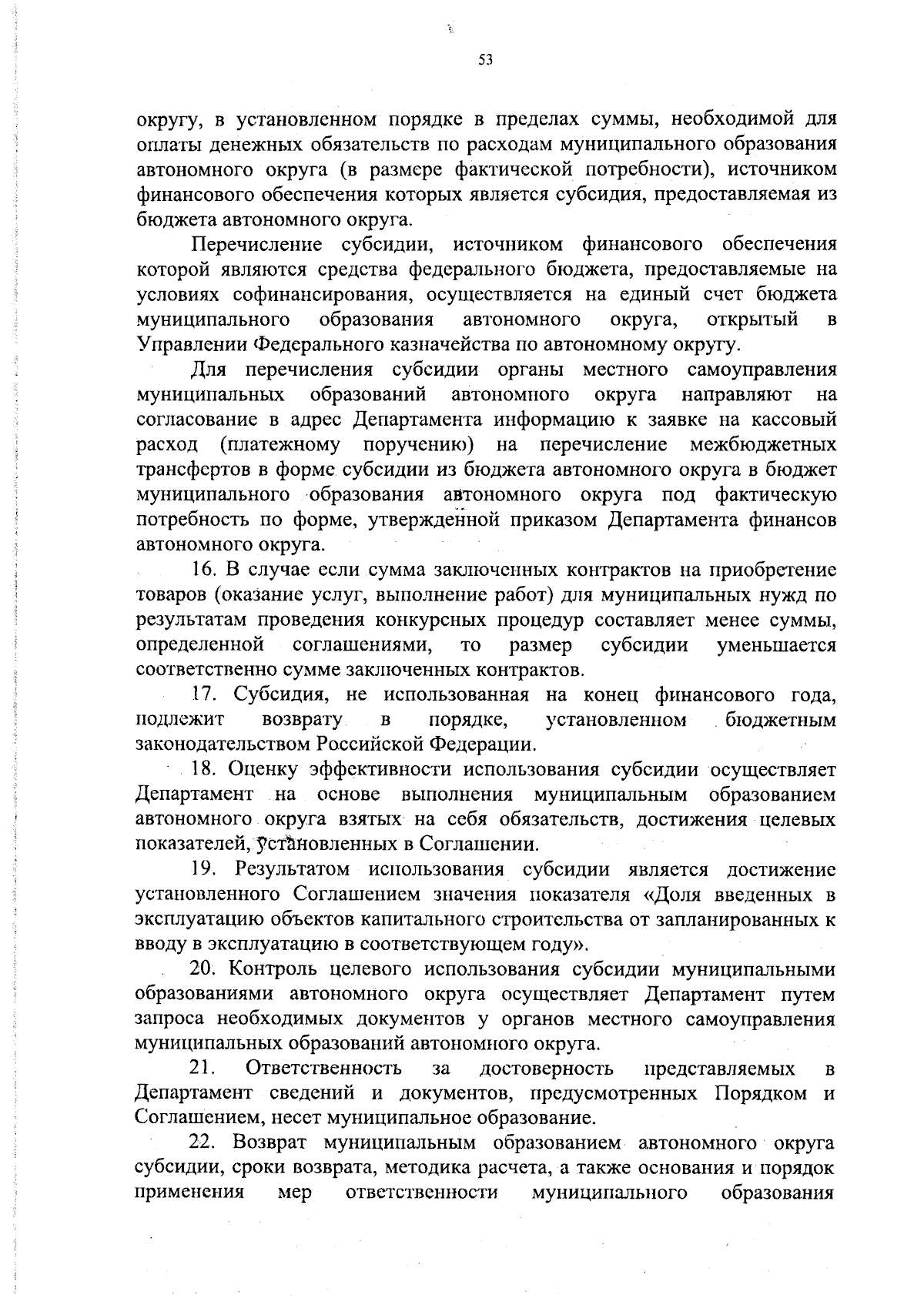 53

округу, в установленном порядке в пределах суммы, необходимой для оплаты денежных обязательств по расходам муниципального образования автономного округа (в размере фактической потребности), источником финансового обеспечения которых является субсидия, предоставляемая из бюджета автономного округа.

Перечисление субсидии, источником финансового обеспечения которой являются средства федерального бюджета, предоставляемые на условиях софинансирования, осуществляется на единый счет бюджета муниципального образования автономного округа, открытый в Управлении Федерального казначейства по автономному округу.

Для перечисления субсидии органы местного самоуправления муниципальных образований автономного округа направляют на согласование в адрес Департамента информацию к заявке на кассовый расход (платежному поручению) на перечисление межбюджетных трансфертов в форме субсидии из бюджета автономного округа в бюджет муниципального образования автономного округа под фактическую потребность по форме, утвержденной приказом Департамента финансов автономного округа.

16. В случае если сумма заключенных контрактов на приобретение товаров (оказание услуг, выполнение работ) для муниципальных нужд по результатам проведения конкурсных процедур составляет менее суммы, определенной соглашениями, то размер субсидии уменьшается соответственно сумме заключенных контрактов.

17. Субсидия, не использованная на конец финансового года, подлежит возврату в порядке, установленном бюджетным законодательством Российской Федерации.

18. Оценку эффективности использования субсидии осуществляет Департамент на основе выполнения муниципальным образованием автономного округа взятых на себя обязательств, достижения целевых показателей, установленных в Соглашении.

19. Результатом использования субсидии является достижение установленного Соглашением значения показателя «Доля введенных в эксплуатацию объектов капитального строительства от запланированных к вводу в эксплуатацию в соответствующем году».

20. Контроль целевого использования субсидии муниципальными образованиями автономного округа осуществляет Департамент путем запроса необходимых документов у органов местного самоуправления муниципальных образований автономного округа.

21. Ответственность за достоверность представляемых в Департамент сведений и документов, предусмотренных Порядком и Соглашением, несет муниципальное образование.

22. Возврат муниципальным образованием автономного округа субсидии, сроки возврата, методика расчета, а также основания и порядок применения мер ответственности муниципального образования